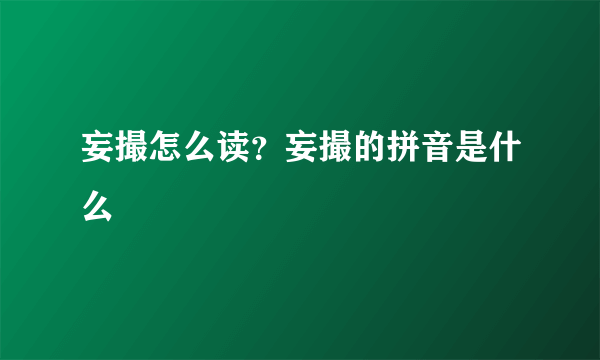 妄撮怎么读？妄撮的拼音是什么